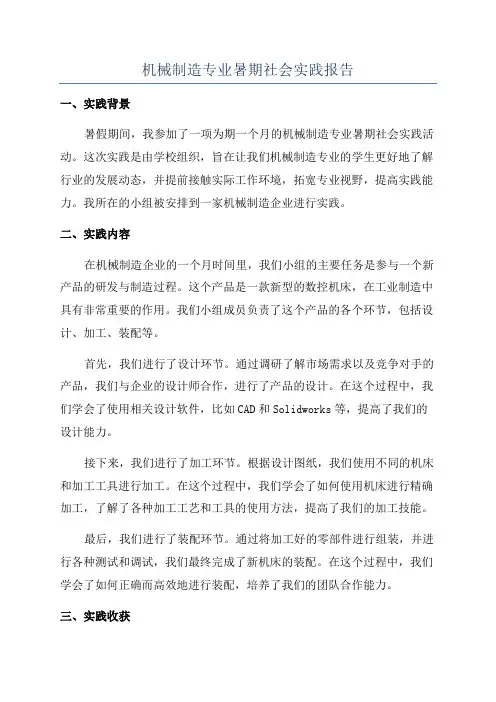 机械制造专业暑期社会实践报告

一、实践背景

暑假期间，我参加了一项为期一个月的机械制造专业暑期社会实践活动。这次实践是由学校组织，旨在让我们机械制造专业的学生更好地了解行业的发展动态，并提前接触实际工作环境，拓宽专业视野，提高实践能力。我所在的小组被安排到一家机械制造企业进行实践。

二、实践内容

在机械制造企业的一个月时间里，我们小组的主要任务是参与一个新产品的研发与制造过程。这个产品是一款新型的数控机床，在工业制造中具有非常重要的作用。我们小组成员负责了这个产品的各个环节，包括设计、加工、装配等。

首先，我们进行了设计环节。通过调研了解市场需求以及竞争对手的产品，我们与企业的设计师合作，进行了产品的设计。在这个过程中，我们学会了使用相关设计软件，比如CAD和Solidworks等，提高了我们的设计能力。

接下来，我们进行了加工环节。根据设计图纸，我们使用不同的机床和加工工具进行加工。在这个过程中，我们学会了如何使用机床进行精确加工，了解了各种加工工艺和工具的使用方法，提高了我们的加工技能。

最后，我们进行了装配环节。通过将加工好的零部件进行组装，并进行各种测试和调试，我们最终完成了新机床的装配。在这个过程中，我们学会了如何正确而高效地进行装配，培养了我们的团队合作能力。

三、实践收获